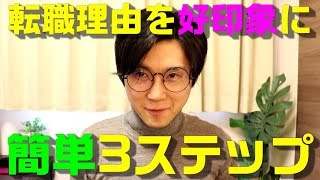 転職理由を好印象に

簡単3ステップ